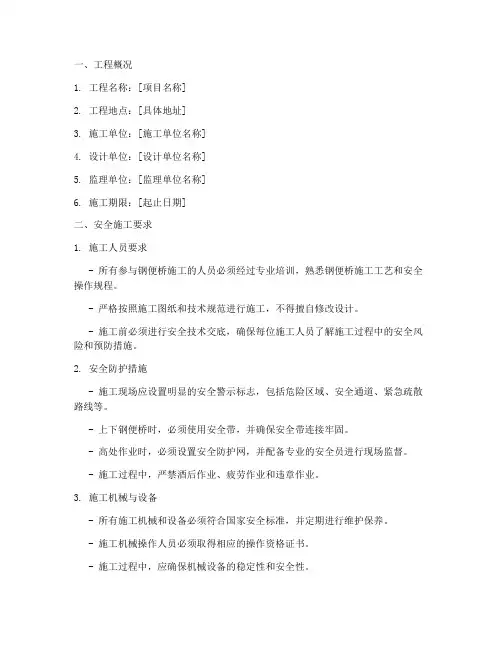 一、工程概况

1. 工程名称：[项目名称]

2. 工程地点：[具体地址]

3. 施工单位：[施工单位名称]

4. 设计单位：[设计单位名称]

5. 监理单位：[监理单位名称]

6. 施工期限：[起止日期]

二、安全施工要求

1. 施工人员要求

- 所有参与钢便桥施工的人员必须经过专业培训，熟悉钢便桥施工工艺和安全操作规程。

- 严格按照施工图纸和技术规范进行施工，不得擅自修改设计。

- 施工前必须进行安全技术交底，确保每位施工人员了解施工过程中的安全风险和预防措施。

2. 安全防护措施

- 施工现场应设置明显的安全警示标志，包括危险区域、安全通道、紧急疏散路线等。

- 上下钢便桥时，必须使用安全带，并确保安全带连接牢固。

- 高处作业时，必须设置安全防护网，并配备专业的安全员进行现场监督。

- 施工过程中，严禁酒后作业、疲劳作业和违章作业。

3. 施工机械与设备

- 所有施工机械和设备必须符合国家安全标准，并定期进行维护保养。

- 施工机械操作人员必须取得相应的操作资格证书。

- 施工过程中，应确保机械设备的稳定性和安全性。